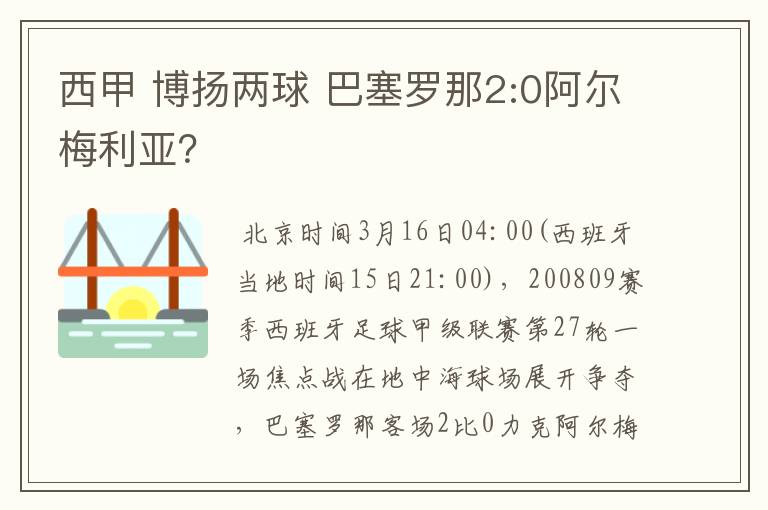 西甲 博扬两球 巴塞罗那2:0阿尔梅利亚?

北京时间3月16日04:00(西班牙当地时间15日21:00)，200809赛季西班牙足球甲级联赛第27轮一场焦点战在地中海球场展开争夺，巴塞罗那客场2比0力克阿尔梅